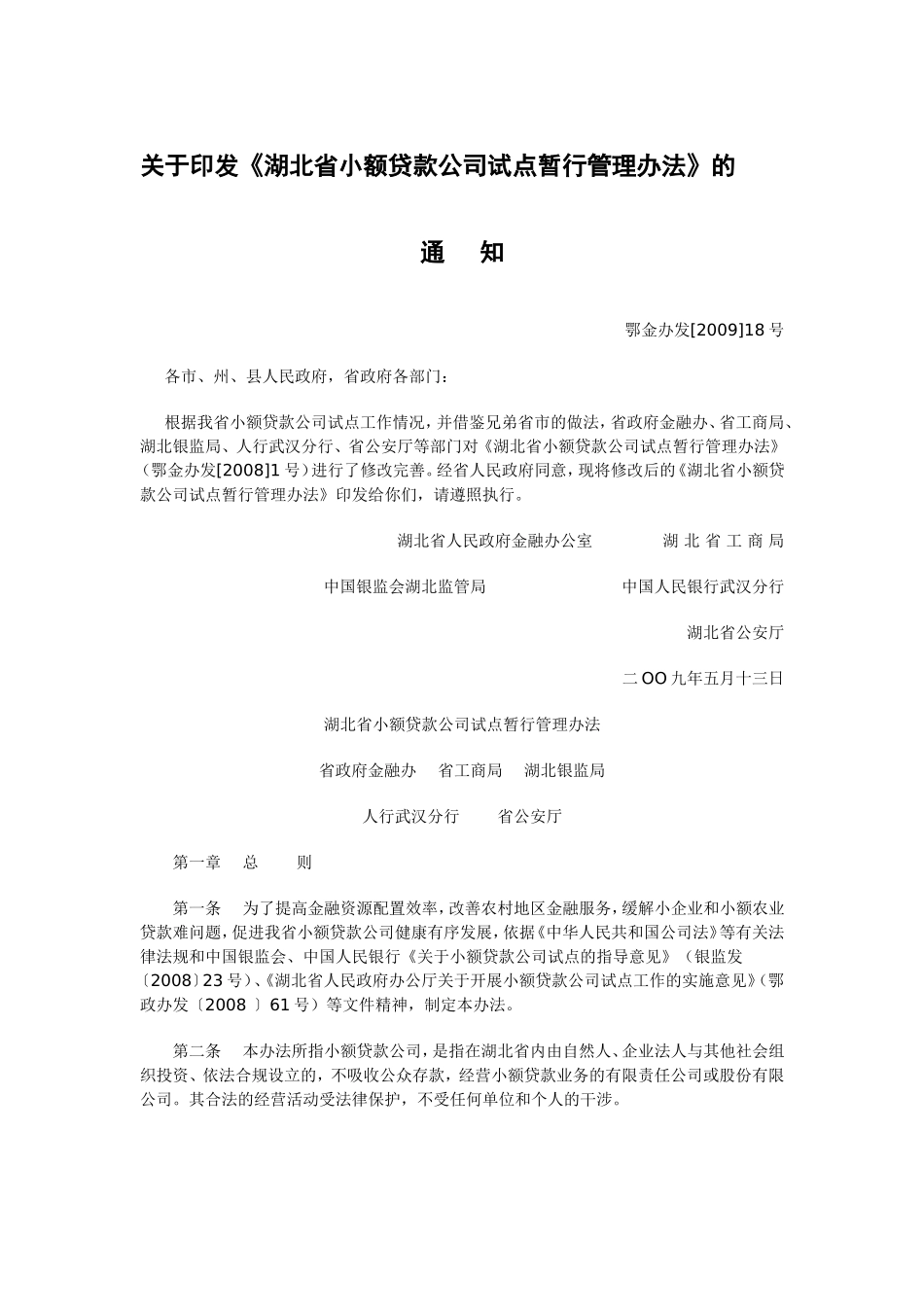 关于印发《湖北省小额贷款公司试点暂行管理办法》的

通　知

鄂金办发[2009]18 号

各市、州、县人民政府，省政府各部门：

根据我省小额贷款公司试点工作情况，并借鉴兄弟省市的做法，省政府金融办、省工商局、湖北银监局、人行武汉分行、省公安厅等部门对《湖北省小额贷款公司试点暂行管理办法》（鄂金办发[2008]1 号）进行了修改完善。经省人民政府同意，现将修改后的《湖北省小额贷款公司试点暂行管理办法》印发给你们，请遵照执行。

湖北省人民政府金融办公室　湖 北 省 工 商 局

中国银监会湖北监管局　中国人民银行武汉分行

湖北省公安厅

二 OO 九年五月十三日

湖北省小额贷款公司试点暂行管理办法

省政府金融办　省工商局　湖北银监局

人行武汉分行　省公安厅

第一章　总　则

第一条　为了提高金融资源配置效率，改善农村地区金融服务，缓解小企业和小额农业贷款难问题，促进我省小额贷款公司健康有序发展，依据《中华人民共和国公司法》等有关法律法规和中国银监会、中国人民银行《关于小额贷款公司试点的指导意见》（银监发〔2008〕23 号）、《湖北省人民政府办公厅关于开展小额贷款公司试点工作的实施意见》（鄂政办发〔2008 〕61 号）等文件精神，制定本办法。

第二条　本办法所指小额贷款公司，是指在湖北省内由自然人、企业法人与其他社会组织投资、依法合规设立的，不吸收公众存款，经营小额贷款业务的有限责任公司或股份有限公司。其合法的经营活动受法律保护，不受任何单位和个人的干涉。